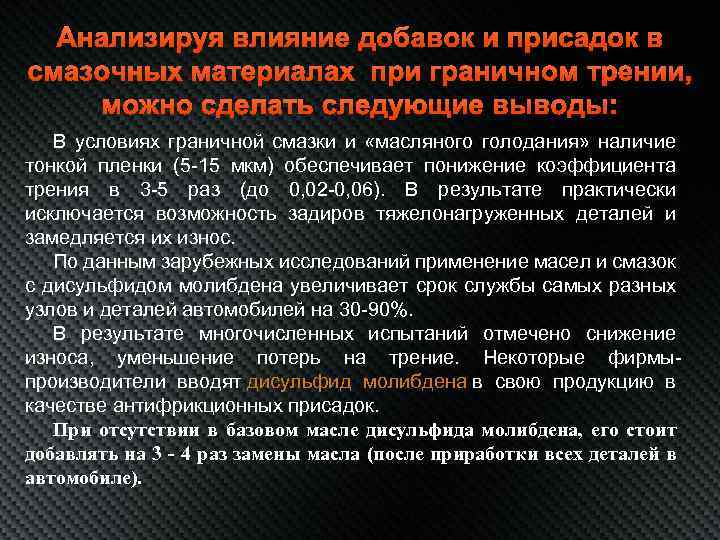 Анализируя влияние добавок и присадок в смазочных материалах при граничном трении, можно сделать следующие выводы:

В условиях граничной смазки и «масляного голодания» наличие тонкой пленки (5-15 мкм) обеспечивает понижение коэффициента трения в 3-5 раз (до 0,02-0,06). В результате практически исключается возможность задиров тяжелонагруженных деталей и замедляется их износ.

По данным зарубежных исследований применение масел и смазок с дисульфидом молибдена увеличивает срок службы самых разных узлов и деталей автомобилей на 30-90%.

В результате многочисленных испытаний отмечено снижение износа, уменьшение потерь на трение. Некоторые фирмы-производители вводят дисульфид молибдена в свою продукцию в качестве антифрикционных присадок.

При отсутствии в базовом масле дисульфида молибдена, его стоит добавлять на 3 - 4 раз замены масла (после приработки всех деталей в автомобиле).